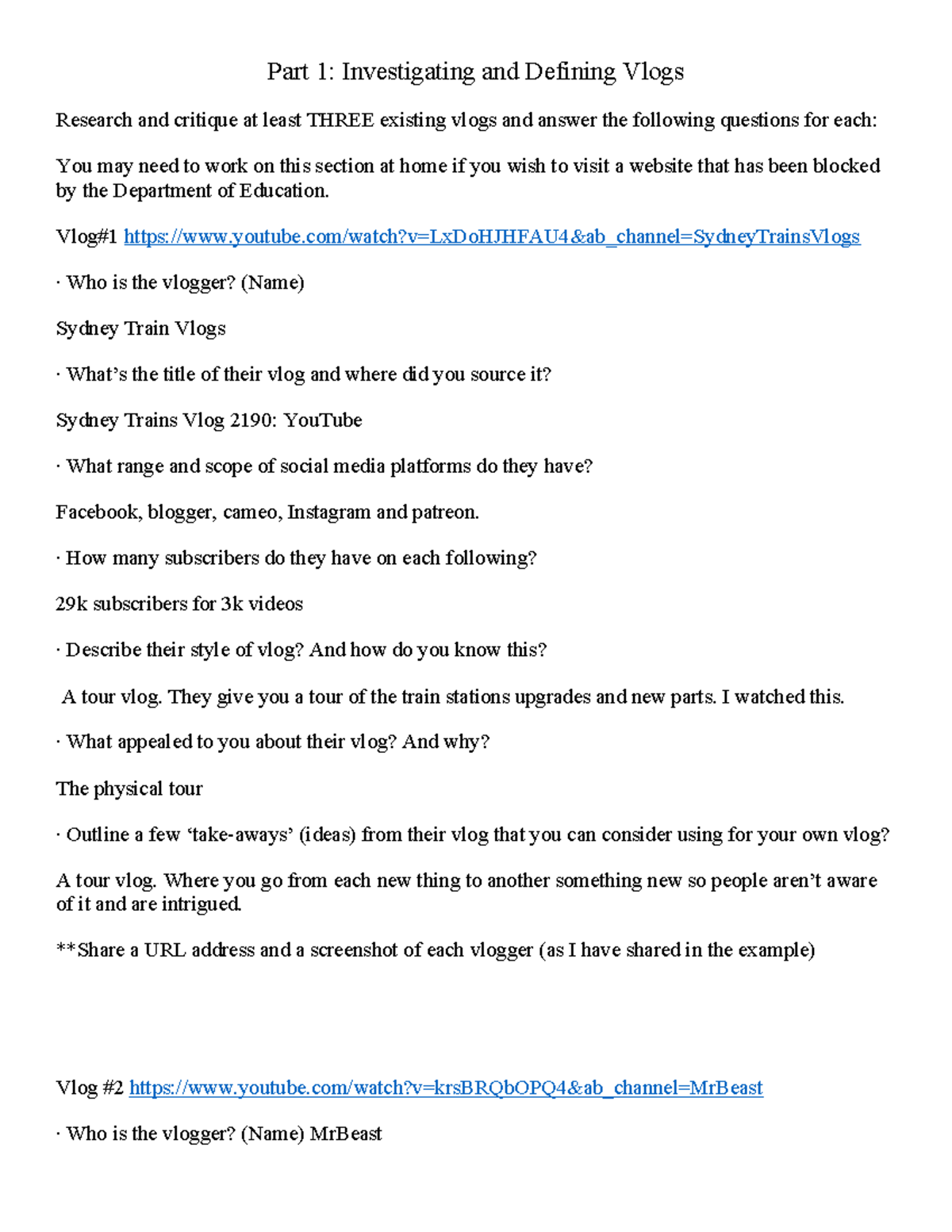 Part 1: Investigating and Defining Vlogs

Research and critique at least THREE existing vlogs and answer the following questions for each:

You may need to work on this section at home if you wish to visit a website that has been blocked by the Department of Education.

Vlog#1 https://www.youtube.com/watch?v=LxDoHJHFAU4&ab_channel=SydneyTrainsVlogs

· Who is the vlogger? (Name)

Sydney Train Vlogs

· What's the title of their vlog and where did you source it?

Sydney Trains Vlog 2190: YouTube

· What range and scope of social media platforms do they have?

Facebook, blogger, cameo, Instagram and patreon.

· How many subscribers do they have on each following?

29k subscribers for 3k videos

· Describe their style of vlog? And how do you know this?

A tour vlog. They give you a tour of the train stations upgrades and new parts. I watched this.

· What appealed to you about their vlog? And why?

The physical tour

· Outline a few 'take-aways' (ideas) from their vlog that you can consider using for your own vlog?

A tour vlog. Where you go from each new thing to another something new so people aren't aware of it and are intrigued.

**Share a URL address and a screenshot of each vlogger (as I have shared in the example)

Vlog #2 https://www.youtube.com/watch?v=krsBRQbOPQ4&ab_channel=MrBeast

· Who is the vlogger? (Name) MrBeast